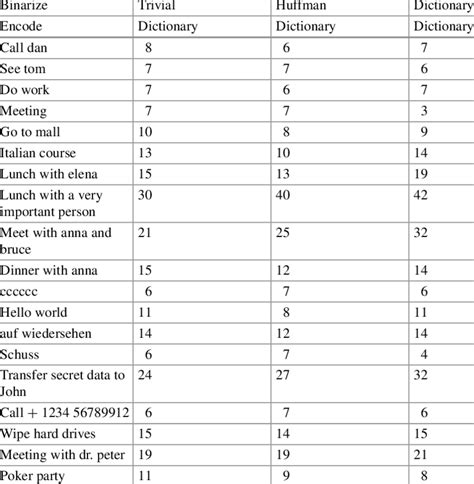 | Binarize | Trivial | Huffman | Dictionary |
|---|---|---|---|
| Encode | Dictionary | Dictionary | Dictionary |
| Call dan | 8 | 6 | 7 |
| See tom | 7 | 7 | 6 |
| Do work | 7 | 6 | 7 |
| Meeting | 7 | 7 | 3 |
| Go to mall | 10 | 8 | 9 |
| Italian course | 13 | 10 | 14 |
| Lunch with elena | 15 | 13 | 19 |
| Lunch with a very important person | 30 | 40 | 42 |
| Meet with anna and bruce | 21 | 25 | 32 |
| Dinner with anna | 15 | 12 | 14 |
| cccccc | 6 | 7 | 6 |
| Hello world | 11 | 8 | 11 |
| auf wiedersehen | 14 | 12 | 14 |
| Schuss | 6 | 7 | 4 |
| Transfer secret data to John | 24 | 27 | 32 |
| Call + 1234 56789912 | 6 | 7 | 6 |
| Wipe hard drives | 15 | 14 | 15 |
| Meeting with dr. peter | 19 | 19 | 21 |
| Poker party | 11 | 9 | 8 |